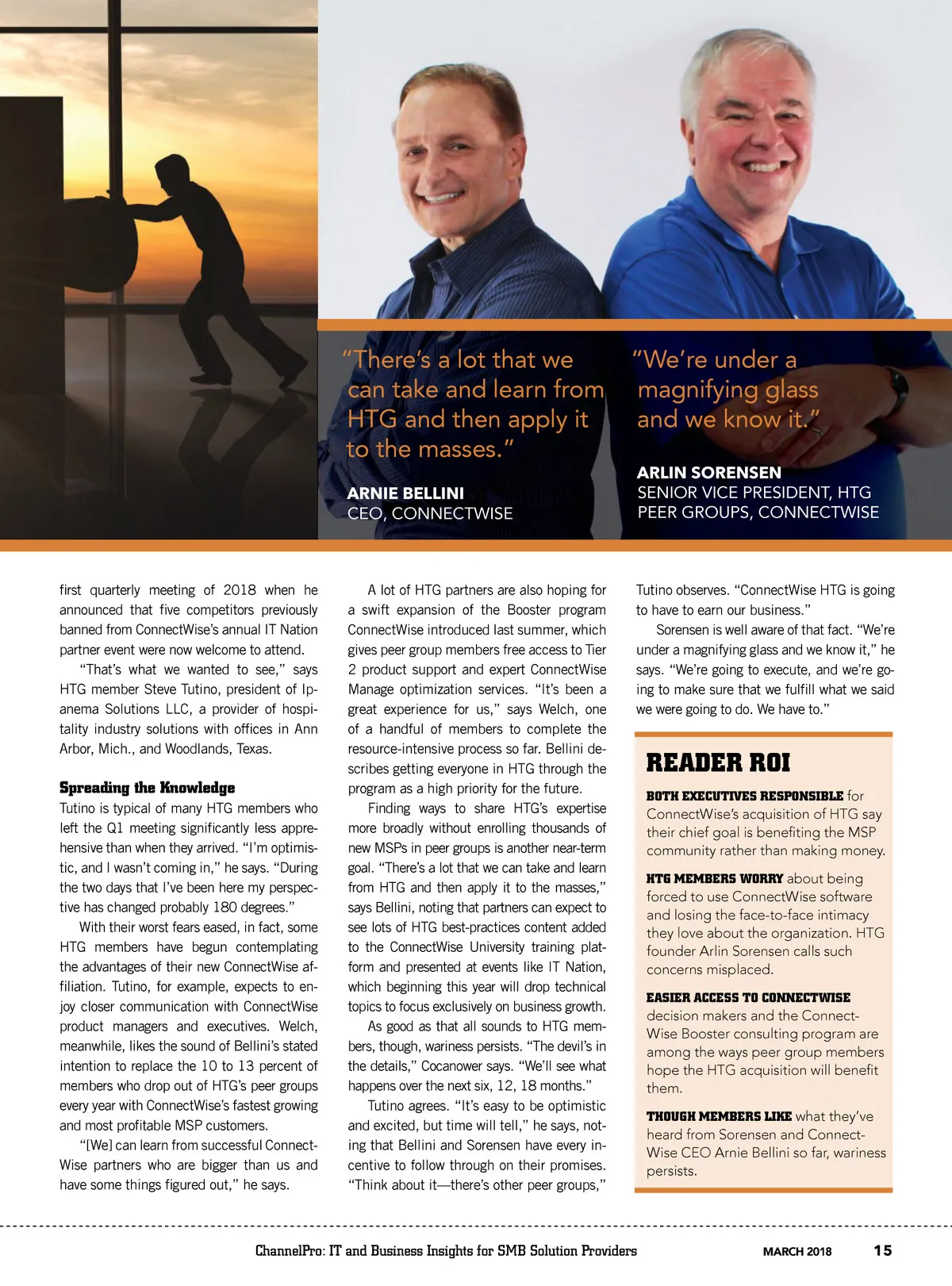 "There's a lot that we can take and learn from HTG and then apply it to the masses."

ARNIE BELLINI
CEO, CONNECTWISE

"We're under a magnifying glass and we know it."

ARLIN SORENSEN
SENIOR VICE PRESIDENT, HTG PEER GROUPS, CONNECTWISE

first quarterly meeting of 2018 when he announced that five competitors previously banned from ConnectWise's annual IT Nation partner event were now welcome to attend.

"That's what we wanted to see," says HTG member Steve Tutino, president of Ipanema Solutions LLC, a provider of hospitality industry solutions with offices in Ann Arbor, Mich., and Woodlands, Texas.

Spreading the Knowledge

Tutino is typical of many HTG members who left the Q1 meeting significantly less apprehensive than when they arrived. "I'm optimistic, and I wasn't coming in," he says. "During the two days that I've been here my perspective has changed probably 180 degrees."

With their worst fears eased, in fact, some HTG members have begun contemplating the advantages of their new ConnectWise affiliation. Tutino, for example, expects to enjoy closer communication with ConnectWise product managers and executives. Welch, meanwhile, likes the sound of Bellini's stated intention to replace the 10 to 13 percent of members who drop out of HTG's peer groups every year with ConnectWise's fastest growing and most profitable MSP customers.

"[We] can learn from successful ConnectWise partners who are bigger than us and have some things figured out," he says.

A lot of HTG partners are also hoping for a swift expansion of the Booster program ConnectWise introduced last summer, which gives peer group members free access to Tier 2 product support and expert ConnectWise Manage optimization services. "It's been a great experience for us," says Welch, one of a handful of members to complete the resource-intensive process so far. Bellini describes getting everyone in HTG through the program as a high priority for the future.

Finding ways to share HTG's expertise more broadly without enrolling thousands of new MSPs in peer groups is another near-term goal. "There's a lot that we can take and learn from HTG and then apply it to the masses," says Bellini, noting that partners can expect to see lots of HTG best-practices content added to the ConnectWise University training platform and presented at events like IT Nation, which beginning this year will drop technical topics to focus exclusively on business growth.

As good as that all sounds to HTG members, though, wariness persists. "The devil's in the details," Cocanower says. "We'll see what happens over the next six, 12, 18 months."

Tutino agrees. "It's easy to be optimistic and excited, but time will tell," he says, noting that Bellini and Sorensen have every incentive to follow through on their promises. "Think about it—there's other peer groups," Tutino observes. "ConnectWise HTG is going to have to earn our business."

Sorensen is well aware of that fact. "We're under a magnifying glass and we know it," he says. "We're going to execute, and we're going to make sure that we fulfill what we said we were going to do. We have to."

READER ROI

BOTH EXECUTIVES RESPONSIBLE for ConnectWise's acquisition of HTG say their chief goal is benefiting the MSP community rather than making money.

HTG MEMBERS WORRY about being forced to use ConnectWise software and losing the face-to-face intimacy they love about the organization. HTG founder Arlin Sorensen calls such concerns misplaced.

EASIER ACCESS TO CONNECTWISE decision makers and the ConnectWise Booster consulting program are among the ways peer group members hope the HTG acquisition will benefit them.

THOUGH MEMBERS LIKE what they've heard from Sorensen and ConnectWise CEO Arnie Bellini so far, wariness persists.

ChannelPro: IT and Business Insights for SMB Solution Providers MARCH 2018 15